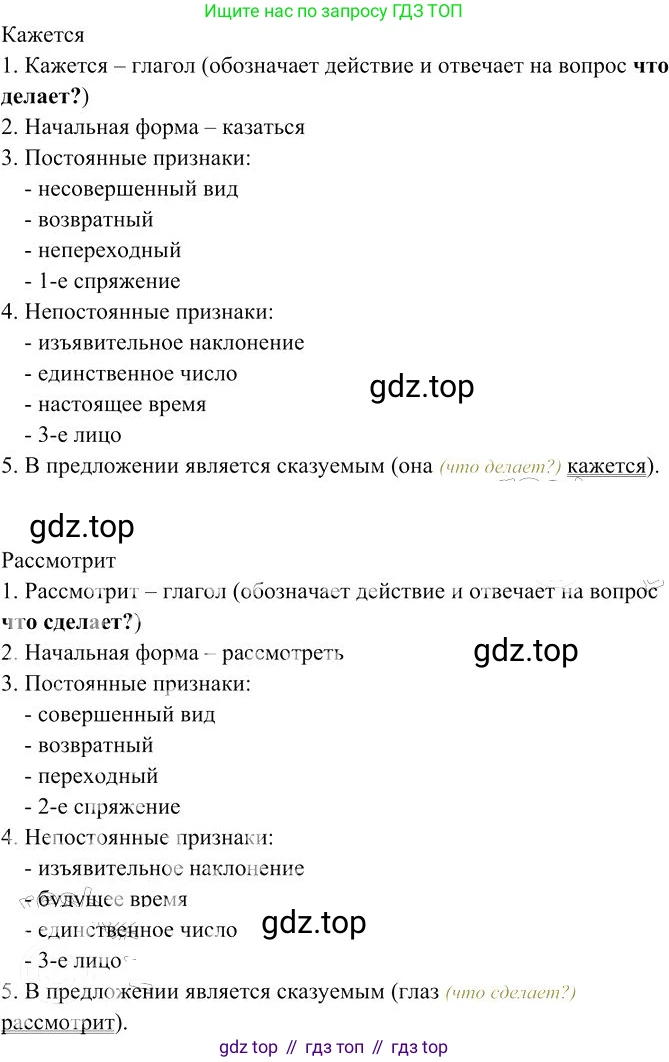 Ищите нас по запросу ГДЗ ТОП

Кажется

1. Кажется – глагол (обозначает действие и отвечает на вопрос что делает?)

2. Начальная форма – казаться

3. Постоянные признаки:
- несовершенный вид
- возвратный
- непереходный
- 1-е спряжение

4. Непостоянные признаки:
- изъявительное наклонение
- единственное число
- настоящее время
- 3-е лицо

5. В предложении является сказуемым (она (что делает?) кажется).

Рассмотрит

1. Рассмотрит – глагол (обозначает действие и отвечает на вопрос что сделает?)

2. Начальная форма – рассмотреть

3. Постоянные признаки:
- совершенный вид
- возвратный
- переходный
- 2-е спряжение

4. Непостоянные признаки:
- изъявительное наклонение
- будущее время
- единственное число
- 3-е лицо

5. В предложении является сказуемым (глаз (что сделает?) рассмотрит).

gdz top // гдз топ // гдз top

gdz.top